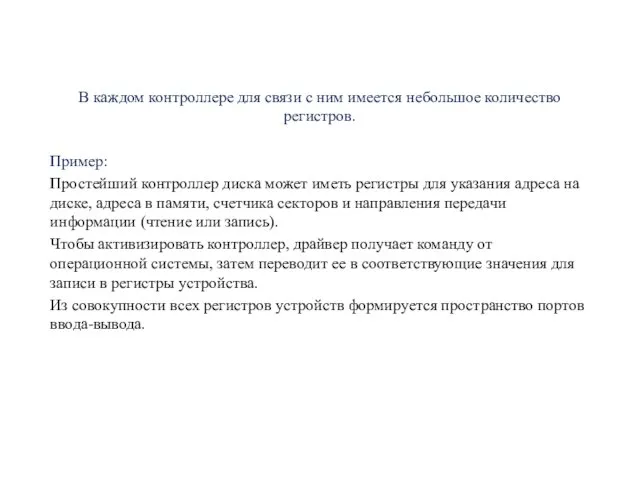 В каждом контроллере для связи с ним имеется небольшое количество регистров.

Пример:

Простейший контроллер диска может иметь регистры для указания адреса на диске, адреса в памяти, счетчика секторов и направления передачи информации (чтение или запись).

Чтобы активизировать контроллер, драйвер получает команду от операционной системы, затем переводит ее в соответствующие значения для записи в регистры устройства.

Из совокупности всех регистров устройств формируется пространство портов ввода-вывода.